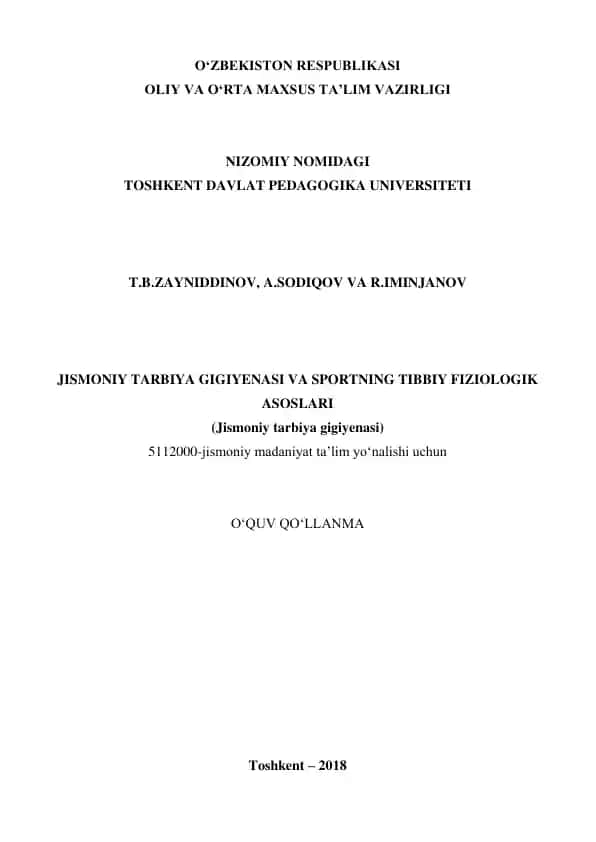 O‘ZBEKISTON RESPUBLIKASI
OLIY VA O‘RTA MAXSUS TA’LIM VAZIRLIGI

NIZOMIY NOMIDAGI
TOSHKENT DAVLAT PEDAGOGIKA UNIVERSITETI

T.B.ZAYNIDDINOV, A.SODIQOV VA R.IMINJANOV

JISMONIY TARBIYA GIGIYENASI VA SPORTNING TIBBIY FIZIOLOGIK ASOSLARI
(Jismoniy tarbiya gigiyenasi)
5112000-jismoniy madaniyat ta’lim yo‘nalishi uchun

O‘QUV QO‘LLANMA

Toshkent – 2018